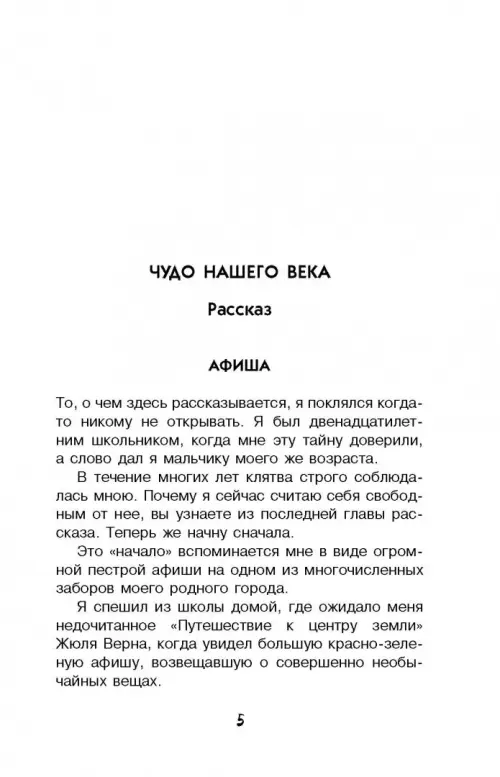 ЧУДО НАШЕГО ВЕКА

Рассказ

АФИША

То, о чем здесь рассказывается, я поклялся когда-то никому не открывать. Я был двенадцатилетним школьником, когда мне эту тайну доверили, а слово дал я мальчику моего же возраста.

В течение многих лет клятва строго соблюдалась мною. Почему я сейчас считаю себя свободным от нее, вы узнаете из последней главы рассказа. Теперь же начну сначала.

Это «начало» вспоминается мне в виде огромной пестрой афиши на одном из многочисленных заборов моего родного города.

Я спешил из школы домой, где ожидало меня недочитанное «Путешествие к центру земли» Жюля Верна, когда увидел большую красно-зеленую афишу, возвещавшую о совершенно необычайных вещах.

5